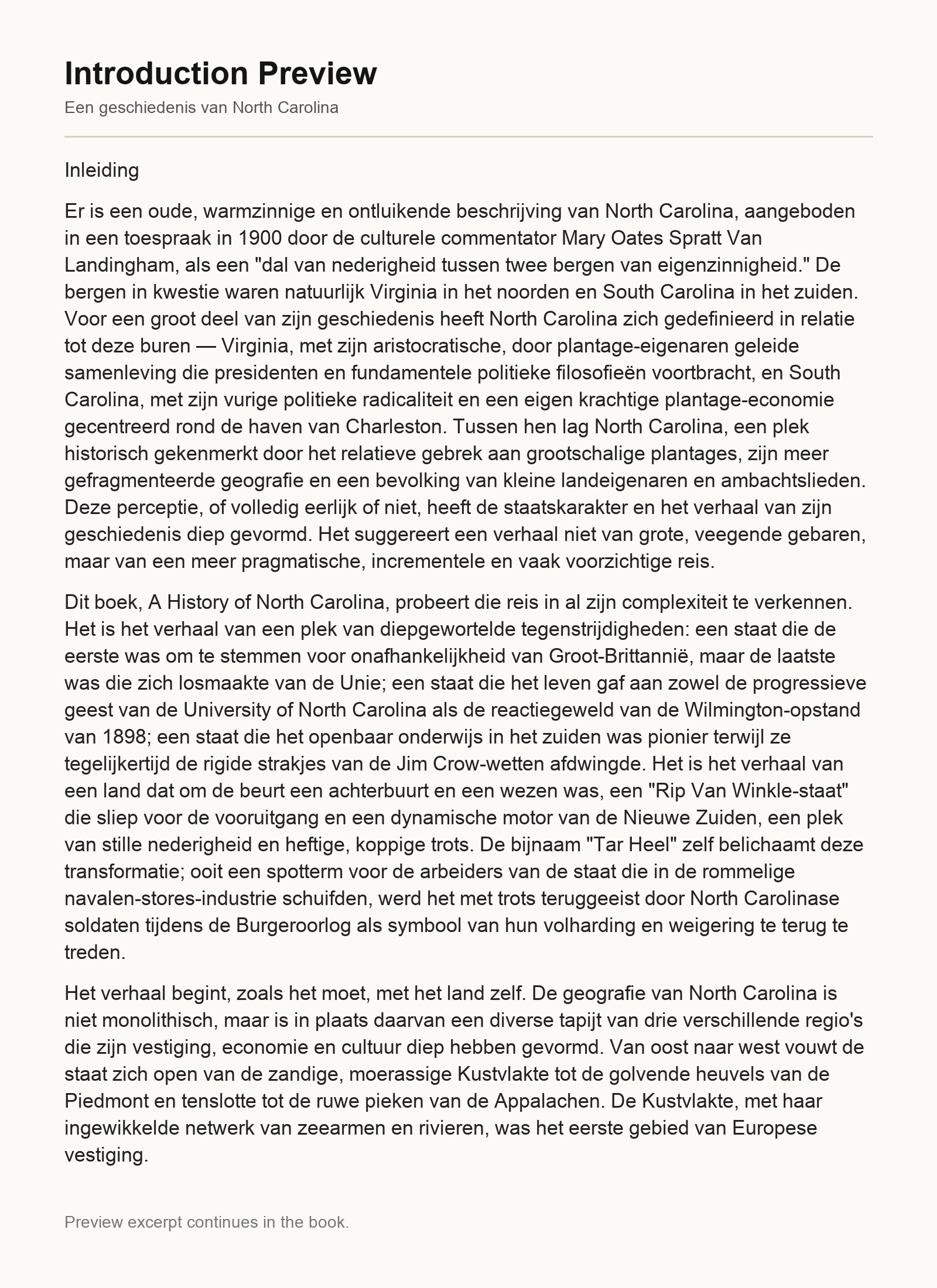 Introduction Preview

Een geschiedenis van North Carolina

Inleiding

Er is een oude, warmzinnige en ontluikende beschrijving van North Carolina, aangeboden in een toespraak in 1900 door de culturele commentator Mary Oates Spratt Van Landingham, als een "dal van nederigheid tussen twee bergen van eigenzinnigheid." De bergen in kwestie waren natuurlijk Virginia in het noorden en South Carolina in het zuiden. Voor een groot deel van zijn geschiedenis heeft North Carolina zich gedefinieerd in relatie tot deze buren — Virginia, met zijn aristocratische, door plantage-eigenaren geleide samenleving die presidenten en fundamentele politieke filosofieën voortbracht, en South Carolina, met zijn vurige politieke radicaliteit en een eigen krachtige plantage-economie gecentreerd rond de haven van Charleston. Tussen hen lag North Carolina, een plek historisch gekenmerkt door het relatieve gebrek aan grootschalige plantages, zijn meer gefragmenteerde geografie en een bevolking van kleine landeigenaren en ambachtslieden. Deze perceptie, of volledig eerlijk of niet, heeft de staatskarakter en het verhaal van zijn geschiedenis diep gevormd. Het suggereert een verhaal niet van grote, veegende gebaren, maar van een meer pragmatische, incrementele en vaak voorzichtige reis.

Dit boek, A History of North Carolina, probeert die reis in al zijn complexiteit te verkennen. Het is het verhaal van een plek van diepgewortelde tegenstrijdigheden: een staat die de eerste was om te stemmen voor onafhankelijkheid van Groot-Brittannië, maar de laatste was die zich losmaakte van de Unie; een staat die het leven gaf aan zowel de progressieve geest van de University of North Carolina als de reactiegeweld van de Wilmington-opstand van 1898; een staat die het openbaar onderwijs in het zuiden was pionier terwijl ze tegelijkertijd de rigide strakjes van de Jim Crow-wetten afdwingde. Het is het verhaal van een land dat om de beurt een achterbuurt en een wezen was, een "Rip Van Winkle-staat" die sliep voor de vooruitgang en een dynamische motor van de Nieuwe Zuiden, een plek van stille nederigheid en heftige, koppige trots. De bijnaam "Tar Heel" zelf belichaamt deze transformatie; ooit een spotterm voor de arbeiders van de staat die in de rommelige navalen-stores-industrie schuifden, werd het met trots teruggeeist door North Carolinase soldaten tijdens de Burgeroorlog als symbool van hun volharding en weigering te terug te treden.

Het verhaal begint, zoals het moet, met het land zelf. De geografie van North Carolina is niet monolithisch, maar is in plaats daarvan een diverse tapijt van drie verschillende regio's die zijn vestiging, economie en cultuur diep hebben gevormd. Van oost naar west vouwt de staat zich open van de zandige, moerassige Kustvlakte tot de golvende heuvels van de Piedmont en tenslotte tot de ruwe pieken van de Appalachen. De Kustvlakte, met haar ingewikkelde netwerk van zeearmen en rivieren, was het eerste gebied van Europese vestiging.

Preview excerpt continues in the book.